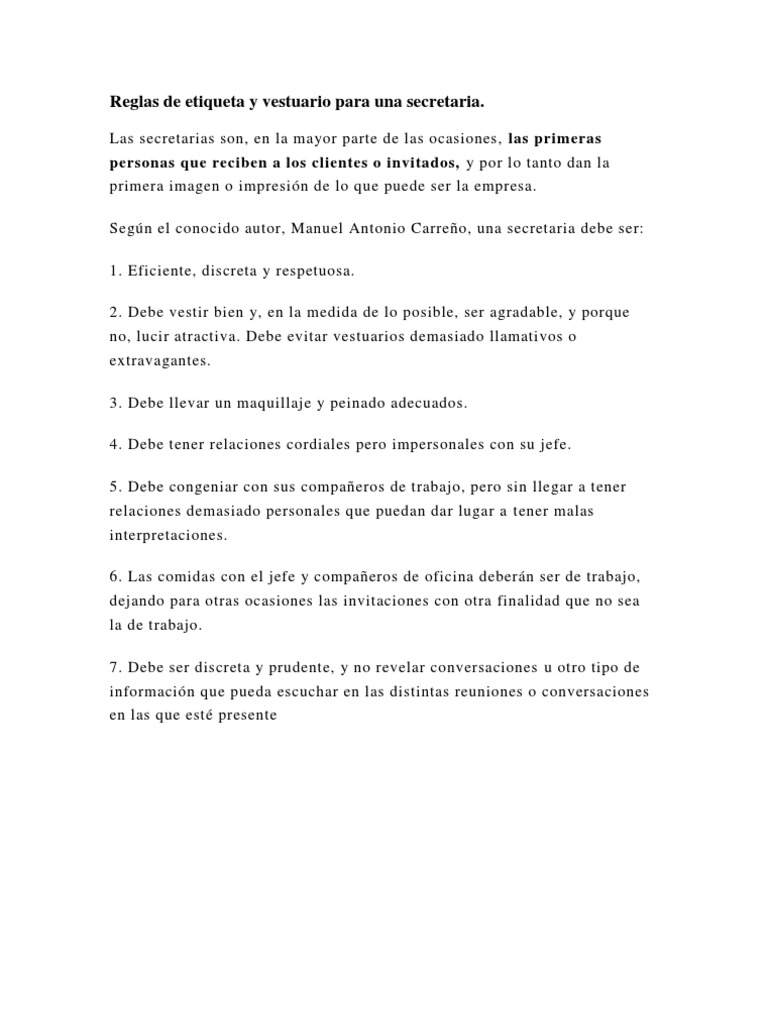 Reglas de etiqueta y vestuario para una secretaria.

Las secretarias son, en la mayor parte de las ocasiones, las primeras personas que reciben a los clientes o invitados, y por lo tanto dan la primera imagen o impresión de lo que puede ser la empresa.

Según el conocido autor, Manuel Antonio Carreño, una secretaria debe ser:

1. Eficiente, discreta y respetuosa.

2. Debe vestir bien y, en la medida de lo posible, ser agradable, y porque no, lucir atractiva. Debe evitar vestuarios demasiado llamativos o extravagantes.

3. Debe llevar un maquillaje y peinado adecuados.

4. Debe tener relaciones cordiales pero impersonales con su jefe.

5. Debe congeniar con sus compañeros de trabajo, pero sin llegar a tener relaciones demasiado personales que puedan dar lugar a tener malas interpretaciones.

6. Las comidas con el jefe y compañeros de oficina deberán ser de trabajo, dejando para otras ocasiones las invitaciones con otra finalidad que no sea la de trabajo.

7. Debe ser discreta y prudente, y no revelar conversaciones u otro tipo de información que pueda escuchar en las distintas reuniones o conversaciones en las que esté presente